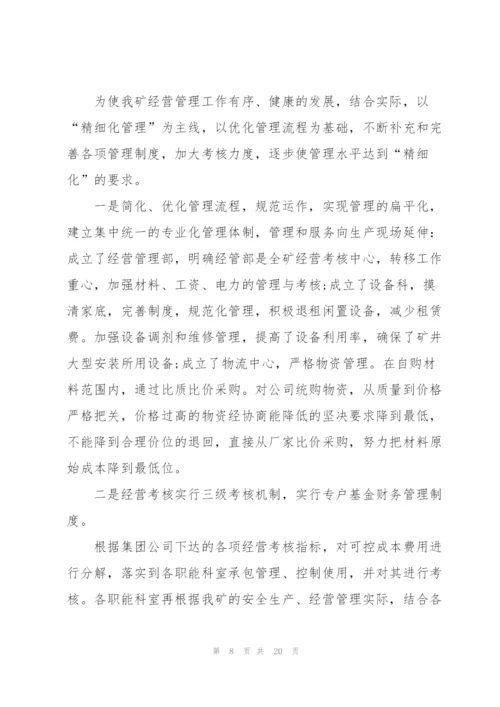 为使我矿经营管理工作有序、健康的发展，结合实际，以“精细化管理”为主线，以优化管理流程为基础，不断补充和完善各项管理制度，加大考核力度，逐步使管理水平达到“精细化”的要求。

一是简化、优化管理流程，规范运作，实现管理的扁平化，建立集中统一的专业化管理体制，管理和服务向生产现场延伸：成立了经营管理部，明确经管部是全矿经营考核中心，转移工作重心，加强材料、工资、电力的管理与考核;成立了设备科，摸清家底，完善制度，规范化管理，积极退租闲置设备，减少租赁费。加强设备调剂和维修管理，提高了设备利用率，确保了矿井大型安装所用设备;成立了物流中心，严格物资管理。在自购材料范围内，通过比质比价采购。对公司统购物资，从质量到价格严格把关，价格过高的物资经协商能降低的坚决要求降到最低，不能降到合理价位的退回，直接从厂家比价采购，努力把材料原始成本降到最低位。

二是经营考核实行三级考核机制，实行专户基金财务管理制度。

根据集团公司下达的各项经营考核指标，对可控成本费用进行分解，落实到各职能科室承包管理、控制使用，并对其进行考核。各职能科室再根据我矿的安全生产、经营管理实际，结合各

第 8 页 共 20 页